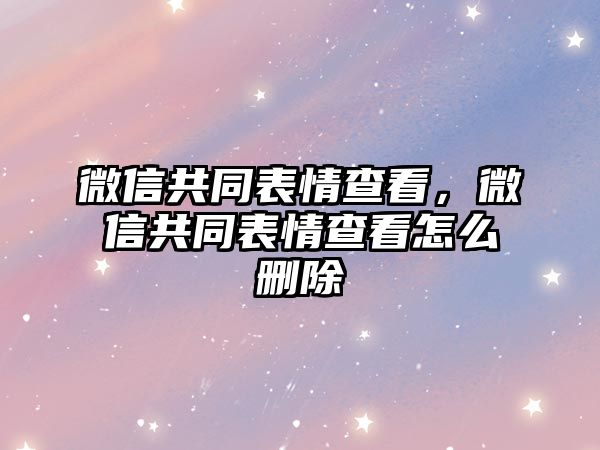 微信共同表情查看，微信共同表情查看怎么删除